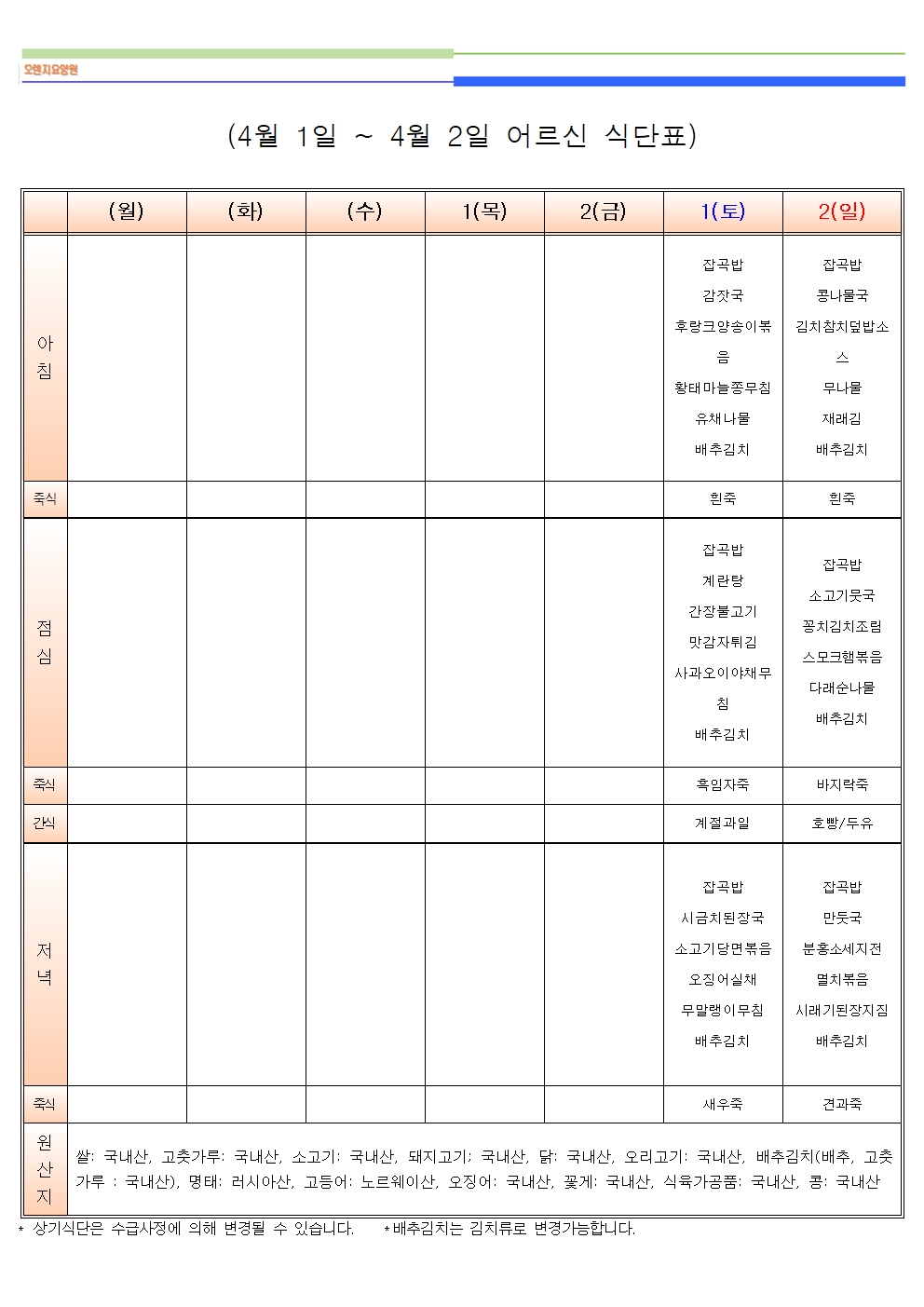 오렌지요양원

(4월 1일 ~ 4월 2일 어르신 식단표)

| | (월) | (화) | (수) | 1(목) | 2(금) | 1(토) | 2(일) |
|---|---|---|---|---|---|---|---|
| 아침 | | | | | | 잡곡밥 감잣국 후랑크양송이볶음 황태마늘쫑무침 유채나물 배추김치 | 잡곡밥 콩나물국 김치참치덮밥소스 무나물 재래김 배추김치 |
| 죽식 | | | | | | 흰죽 | 흰죽 |
| 점심 | | | | | | 잡곡밥 계란탕 간장불고기 맛감자튀김 사과오이야채무침 배추김치 | 잡곡밥 소고기뭇국 꽁치김치조림 스모크햄볶음 다래순나물 배추김치 |
| 죽식 | | | | | | 흑임자죽 | 바지락죽 |
| 간식 | | | | | | 계절과일 | 호빵/두유 |
| 저녁 | | | | | | 잡곡밥 시금치된장국 소고기당면볶음 오징어실채 무말랭이무침 배추김치 | 잡곡밥 만둣국 분홍소세지전 멸치볶음 시래기된장지짐 배추김치 |
| 죽식 | | | | | | 새우죽 | 견과죽 |
| 원산지 | 쌀: 국내산, 고춧가루: 국내산, 소고기: 국내산, 돼지고기: 국내산, 닭: 국내산, 오리고기: 국내산, 배추김치(배추, 고춧가루 : 국내산), 명태: 러시아산, 고등어: 노르웨이산, 오징어: 국내산, 꽃게: 국내산, 식육가공품: 국내산, 콩: 국내산 | | | | | | |

* 상기식단은 수급사정에 의해 변경될 수 있습니다. *배추김치는 김치류로 변경가능합니다.